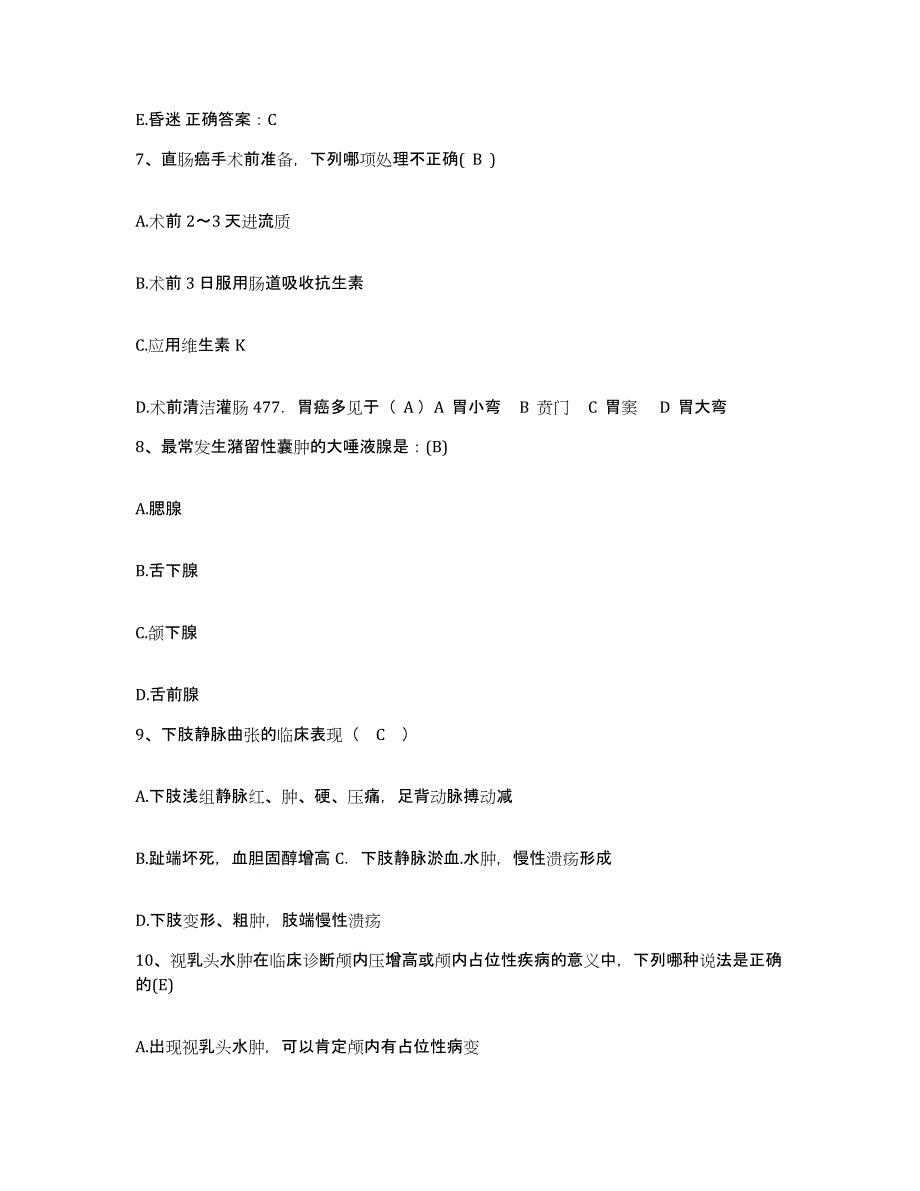 E.昏迷 正确答案：C

7、直肠癌手术前准备，下列哪项处理不正确( B )

A.术前 2～3 天进流质

B.术前 3 日服用肠道吸收抗生素

C.应用维生素 K

D.术前清洁灌肠 477. 胃癌多见于（ A）A 胃小弯 B 贲门 C 胃窦 D 胃大弯

8、最常发生潴留性囊肿的大唾液腺是：(B)

A.腮腺

B.舌下腺

C.颌下腺

D.舌前腺

9、下肢静脉曲张的临床表现（ C ）

A.下肢浅组静脉红、肿、硬、压痛，足背动脉搏动减

B.趾端坏死，血胆固醇增高 C. 下肢静脉淤血.水肿，慢性溃疡形成

D.下肢变形、粗肿，肢端慢性溃疡

10、视乳头水肿在临床诊断颅内压增高或颅内占位性疾病的意义中，下列哪种说法是正确的(E)

A.出现视乳头水肿，可以肯定颅内有占位性病变